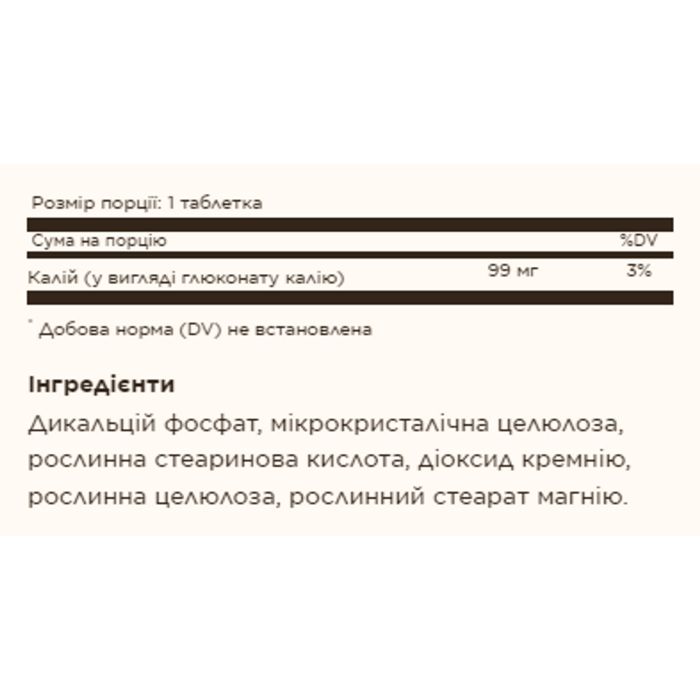 Розмір порції: 1 таблетка

| Сума на порцію | | %DV |
|---|---|---|
| Калій (у вигляді глюконату калію) | 99 мг | 3% |

* Добова норма (DV) не встановлена

Інгредієнти

Дикальцій фосфат, мікрокристалічна целюлоза, рослинна стеаринова кислота, діоксид кремнію, рослинна целюлоза, рослинний стеарат магнію.